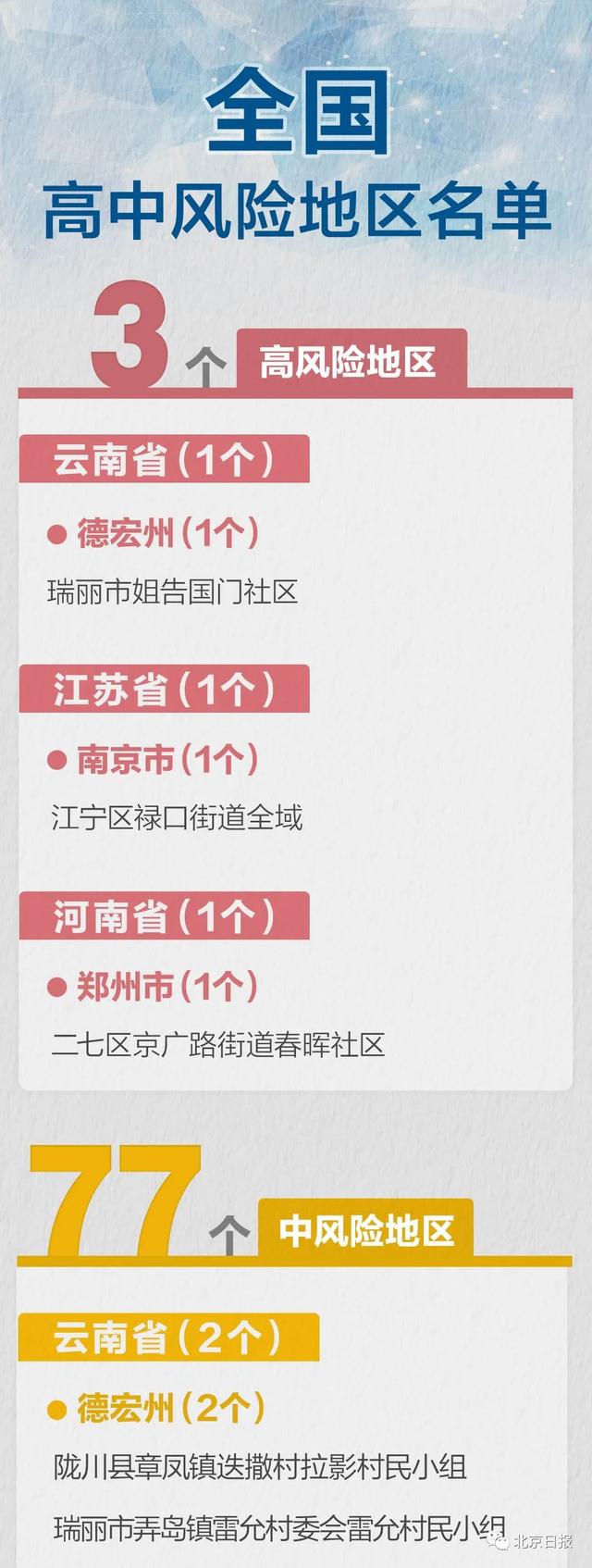 全国
高中风险地区名单

3个 高风险地区

云南省（1个）

● 德宏州（1个）

瑞丽市姐告国门社区

江苏省（1个）

● 南京市（1个）

江宁区禄口街道全域

河南省（1个）

● 郑州市（1个）

二七区京广路街道春晖社区

77个 中风险地区

云南省（2个）

● 德宏州（2个）

陇川县章凤镇迭撒村拉影村民小组

瑞丽市弄岛镇雷允村委会雷允村民小组

北京日报